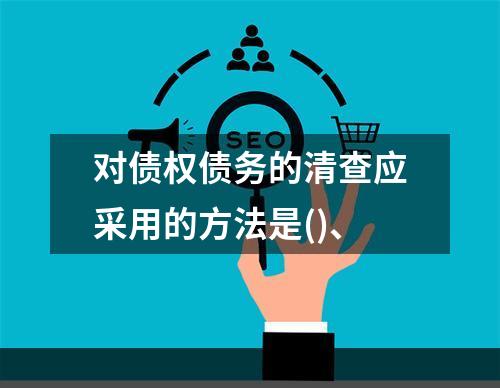 SEO

对债权债务的清查应采用的方法是()、